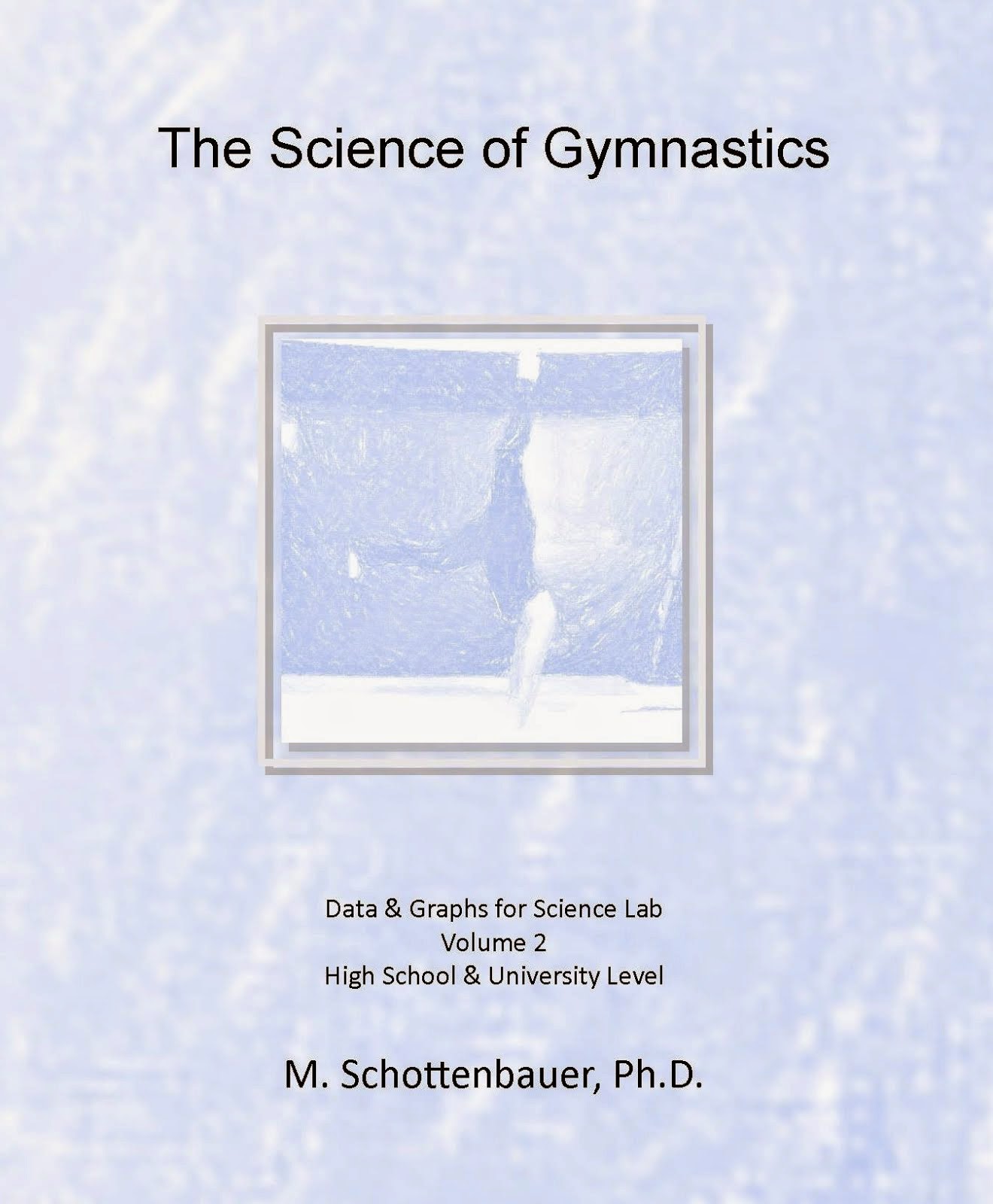 The Science of Gymnastics

Data & Graphs for Science Lab
Volume 2
High School & University Level

M. Schottenbauer, Ph.D.